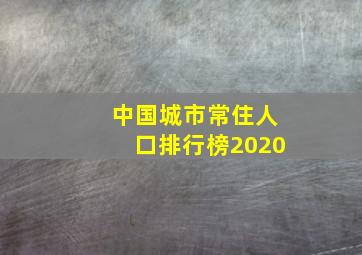 中国城市常住人口排行榜2020